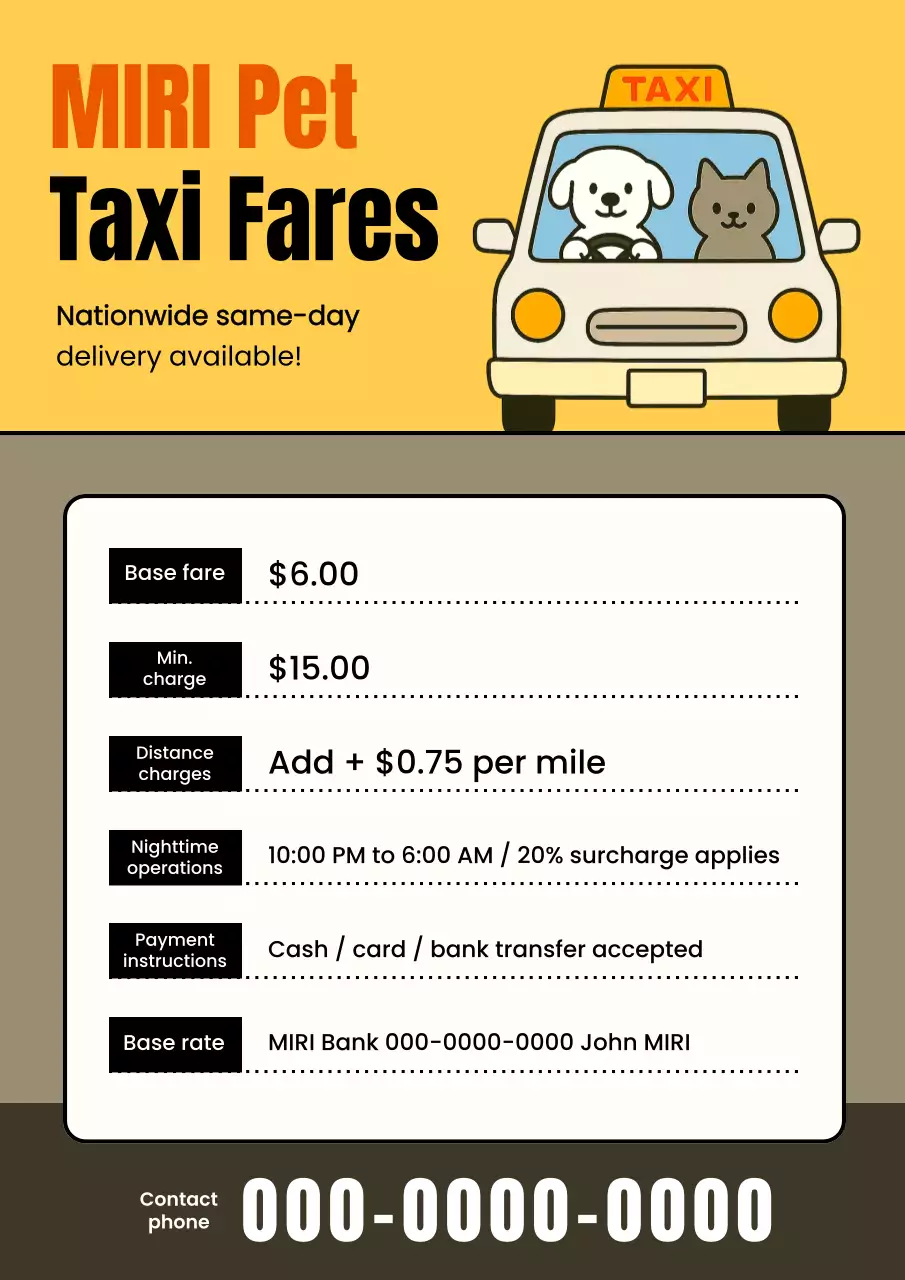 MIRI Pet
Taxi Fares

Nationwide same-day delivery available!

TAXI

Base fare
$6.00

Min. charge
$15.00

Distance charges
Add + $0.75 per mile

Nighttime operations
10:00 PM to 6:00 AM / 20% surcharge applies

Payment instructions
Cash / card / bank transfer accepted

Base rate
MIRI Bank 000-0000-0000 John MIRI

Contact phone
000-0000-0000